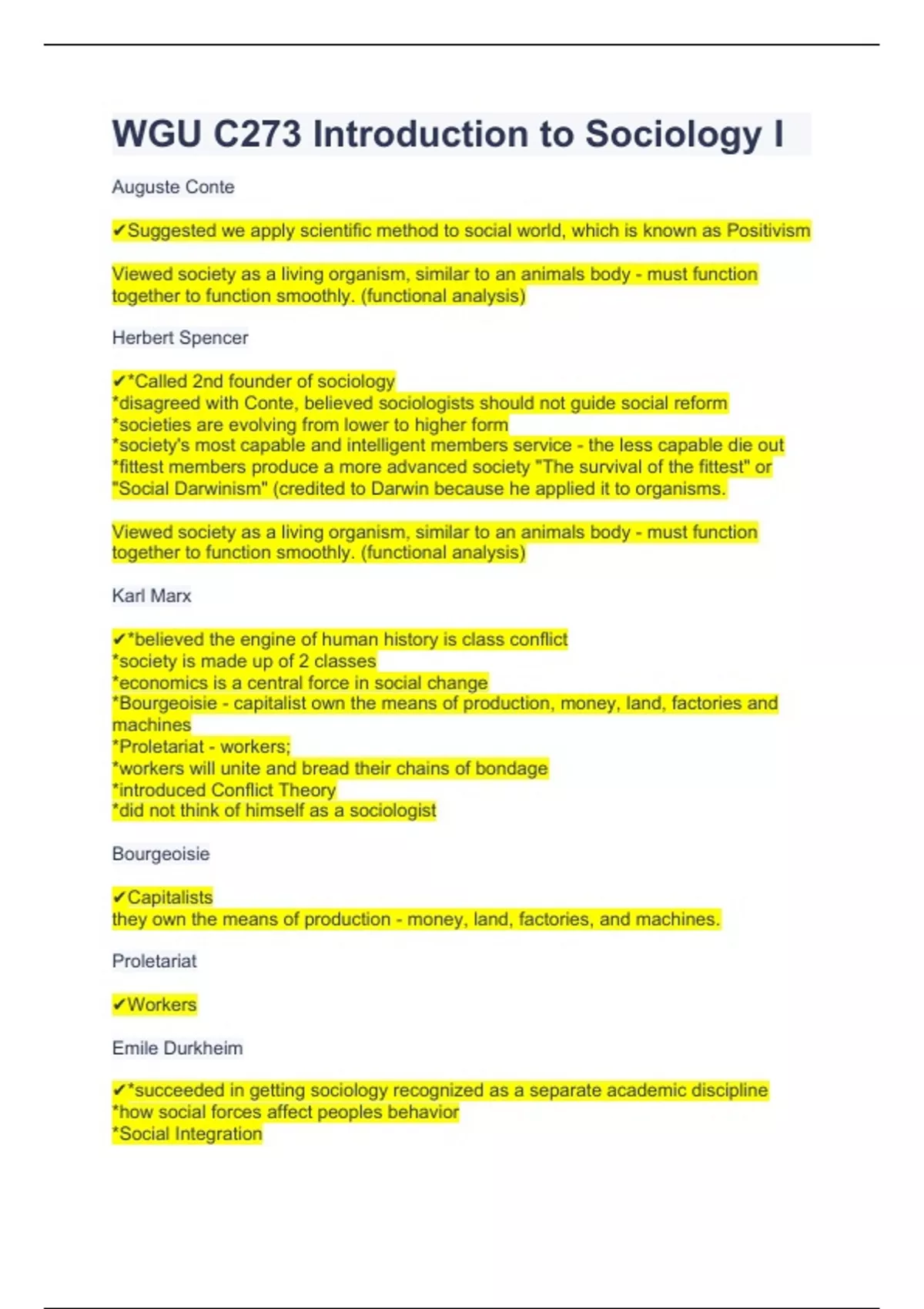 WGU C273 Introduction to Sociology I

Auguste Conte

✔Suggested we apply scientific method to social world, which is known as Positivism

Viewed society as a living organism, similar to an animals body - must function together to function smoothly. (functional analysis)

Herbert Spencer

✔*Called 2nd founder of sociology
*disagreed with Conte, believed sociologists should not guide social reform
*societies are evolving from lower to higher form
*society's most capable and intelligent members service - the less capable die out
*fittest members produce a more advanced society "The survival of the fittest" or "Social Darwinism" (credited to Darwin because he applied it to organisms.

Viewed society as a living organism, similar to an animals body - must function together to function smoothly. (functional analysis)

Karl Marx

✔*believed the engine of human history is class conflict
*society is made up of 2 classes
*economics is a central force in social change
*Bourgeoisie - capitalist own the means of production, money, land, factories and machines
*Proletariat - workers;
*workers will unite and bread their chains of bondage
*introduced Conflict Theory
*did not think of himself as a sociologist

Bourgeoisie

✔Capitalists
they own the means of production - money, land, factories, and machines.

Proletariat

✔Workers

Emile Durkheim

✔*succeeded in getting sociology recognized as a separate academic discipline
*how social forces affect peoples behavior
*Social Integration